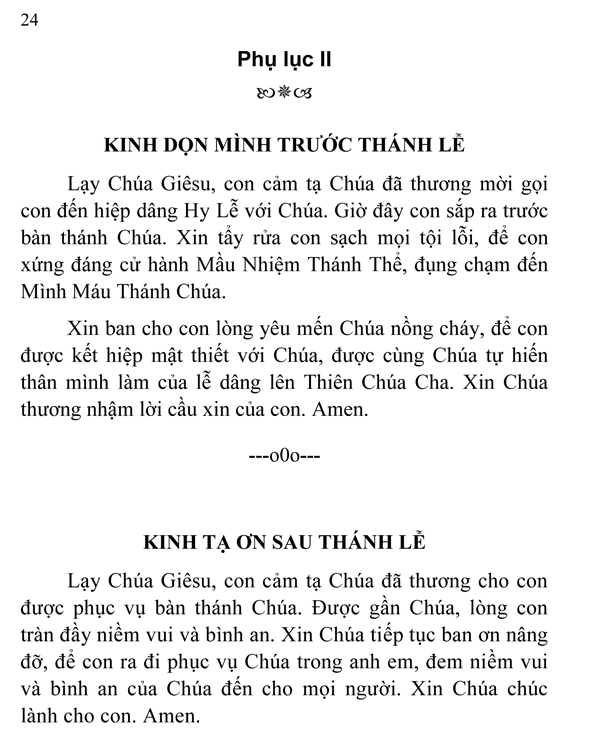 24

Phụ lục II

KINH DỌN MÌNH TRƯỚC THÁNH LỄ

Lạy Chúa Giêsu, con cảm tạ Chúa đã thương mời gọi con đến hiệp dâng Hy Lễ với Chúa. Giờ đây con sắp ra trước bàn thánh Chúa. Xin tẩy rửa con sạch mọi tội lỗi, để con xứng đáng cử hành Mầu Nhiệm Thánh Thể, đụng chạm đến Mình Máu Thánh Chúa.

Xin ban cho con lòng yêu mến Chúa nồng cháy, để con được kết hiệp mật thiết với Chúa, được cùng Chúa tự hiến thân mình làm của lễ dâng lên Thiên Chúa Cha. Xin Chúa thương nhậm lời cầu xin của con. Amen.

---o0o---

KINH TẠ ƠN SAU THÁNH LỄ

Lạy Chúa Giêsu, con cảm tạ Chúa đã thương cho con được phục vụ bàn thánh Chúa. Được gần Chúa, lòng con tràn đầy niềm vui và bình an. Xin Chúa tiếp tục ban ơn nâng đỡ, để con ra đi phục vụ Chúa trong anh em, đem niềm vui và bình an của Chúa đến cho mọi người. Xin Chúa chúc lành cho con. Amen.